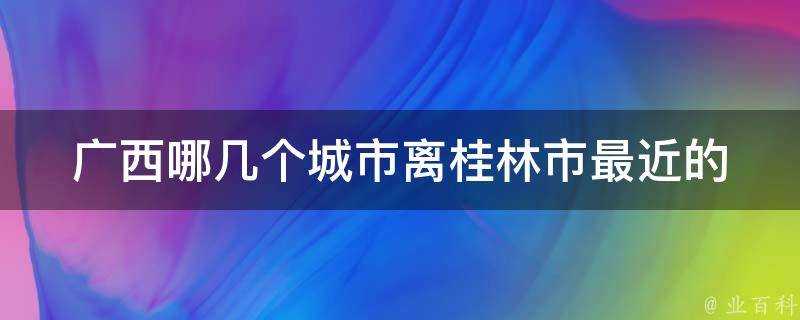 广西哪几个城市离桂林市最近的

@ 业百科